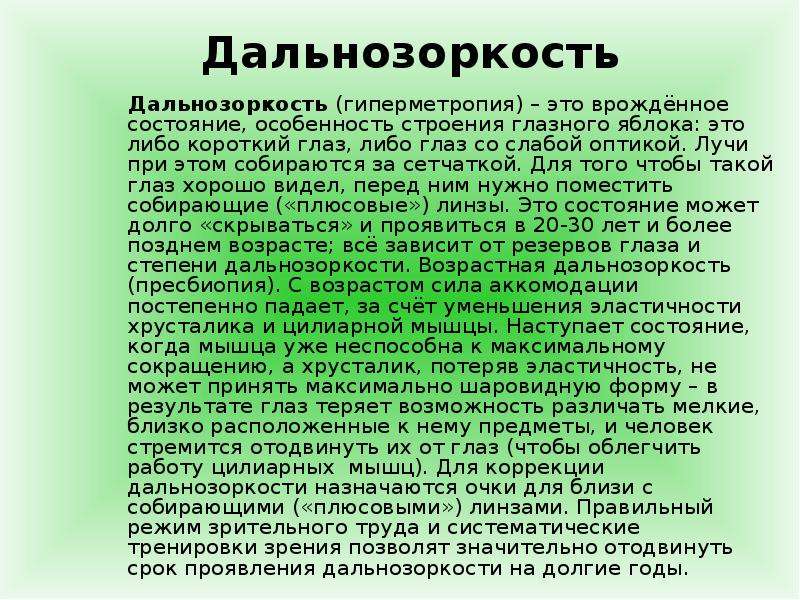 Дальнозоркость

Дальнозоркость (гиперметропия) – это врождённое состояние, особенность строения глазного яблока: это либо короткий глаз, либо глаз со слабой оптикой. Лучи при этом собираются за сетчаткой. Для того чтобы такой глаз хорошо видел, перед ним нужно поместить собирающие («плюсовые») линзы. Это состояние может долго «скрываться» и проявиться в 20-30 лет и более позднем возрасте; всё зависит от резервов глаза и степени дальнозоркости. Возрастная дальнозоркость (пресбиопия). С возрастом сила аккомодации постепенно падает, за счёт уменьшения эластичности хрусталика и цилиарной мышцы. Наступает состояние, когда мышца уже неспособна к максимальному сокращению, а хрусталик, потеряв эластичность, не может принять максимально шаровидную форму – в результате глаз теряет возможность различать мелкие, близко расположенные к нему предметы, и человек стремится отодвинуть их от глаз (чтобы облегчить работу цилиарных  мышц). Для коррекции дальнозоркости назначаются очки для близи с собирающими («плюсовыми») линзами. Правильный режим зрительного труда и систематические тренировки зрения позволят значительно отодвинуть срок проявления дальнозоркости на долгие годы.